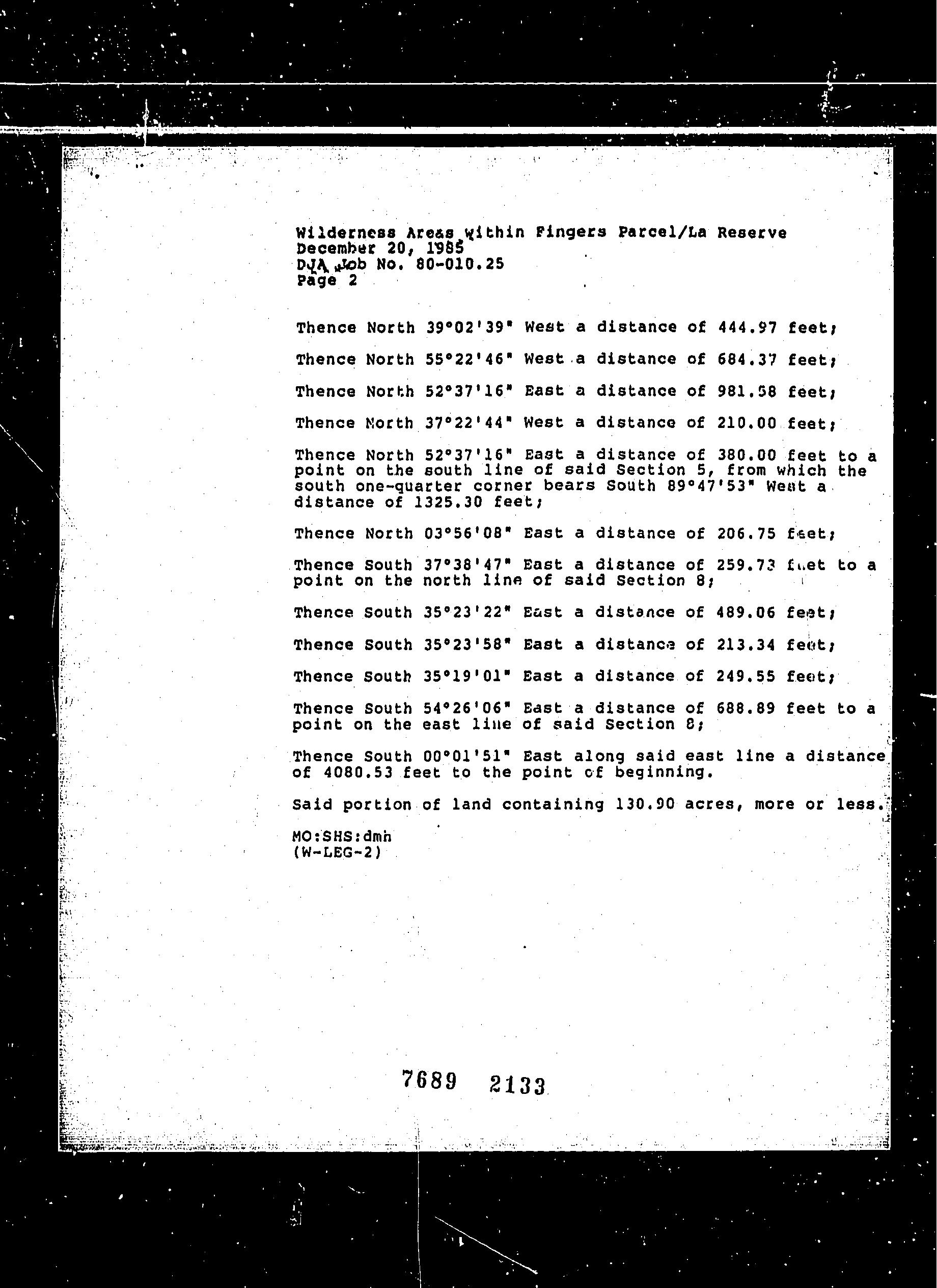 Wilderness Areas within Fingers Parcel/La Reserve
December 20, 1985
DJA Job No. 80-010.25
Page 2

Thence North 39°02'39" West a distance of 444.97 feet;

Thence North 55°22'46" West a distance of 684.37 feet;

Thence North 52°37'16" East a distance of 981.58 feet;

Thence North 37°22'44" West a distance of 210.00 feet;

Thence North 52°37'16" East a distance of 380.00 feet to a point on the south line of said Section 5, from which the south one-quarter corner bears South 89°47'53" West a distance of 1325.30 feet;

Thence North 03°56'08" East a distance of 206.75 feet;

Thence South 37°38'47" East a distance of 259.73 feet to a point on the north line of said Section 8;

Thence South 35°23'22" East a distance of 489.06 feet;

Thence South 35°23'58" East a distance of 213.34 feet;

Thence South 35°19'01" East a distance of 249.55 feet;

Thence South 54°26'06" East a distance of 688.89 feet to a point on the east line of said Section 8;

Thence South 00°01'51" East along said east line a distance of 4080.53 feet to the point of beginning.

Said portion of land containing 130.90 acres, more or less.

MO:SHS:dmh
(W-LEG-2)

7689 2133